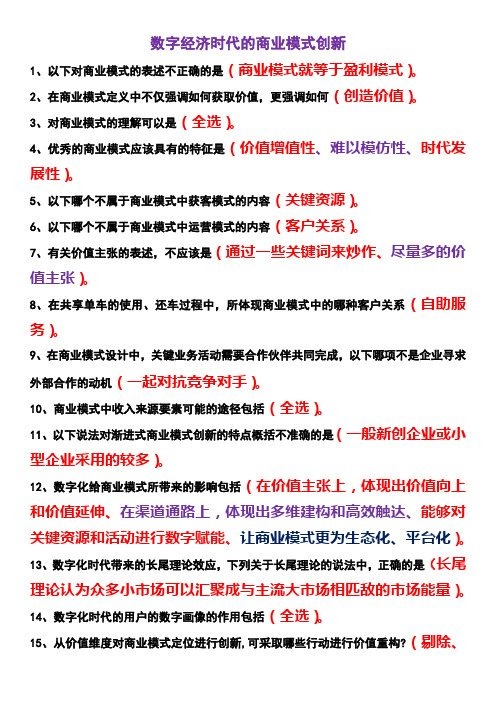 数字经济时代的商业模式创新

1、以下对商业模式的表述不正确的是（商业模式就等于盈利模式）。

2、在商业模式定义中不仅强调如何获取价值，更强调如何（创造价值）。

3、对商业模式的理解可以是（全选）。

4、优秀的商业模式应该具有的特征是（价值增值性、难以模仿性、时代发展性）。

5、以下哪个不属于商业模式中获客模式的内容（关键资源）。

6、以下哪个不属于商业模式中运营模式的内容（客户关系）。

7、有关价值主张的表述，不应该是（通过一些关键词来炒作、尽量多的价值主张）。

8、在共享单车的使用、还车过程中，所体现商业模式中的哪种客户关系（自助服务）。

9、在商业模式设计中，关键业务活动需要合作伙伴共同完成，以下哪项不是企业寻求外部合作的动机（一起对抗竞争对手）。

10、商业模式中收入来源要素可能的途径包括（全选）。

11、以下说法对渐进式商业模式创新的特点概括不准确的是（一般新创企业或小型企业采用的较多）。

12、数字化给商业模式所带来的影响包括（在价值主张上，体现出价值向上和价值延伸、在渠道通路上，体现出多维建构和高效触达、能够对关键资源和活动进行数字赋能、让商业模式更为生态化、平台化）。

13、数字化时代带来的长尾理论效应，下列关于长尾理论的说法中，正确的是（长尾理论认为众多小市场可以汇聚成与主流大市场相匹敌的市场能量）。

14、数字化时代的用户的数字画像的作用包括（全选）。

15、从价值维度对商业模式定位进行创新，可采取哪些行动进行价值重构？（剔除、